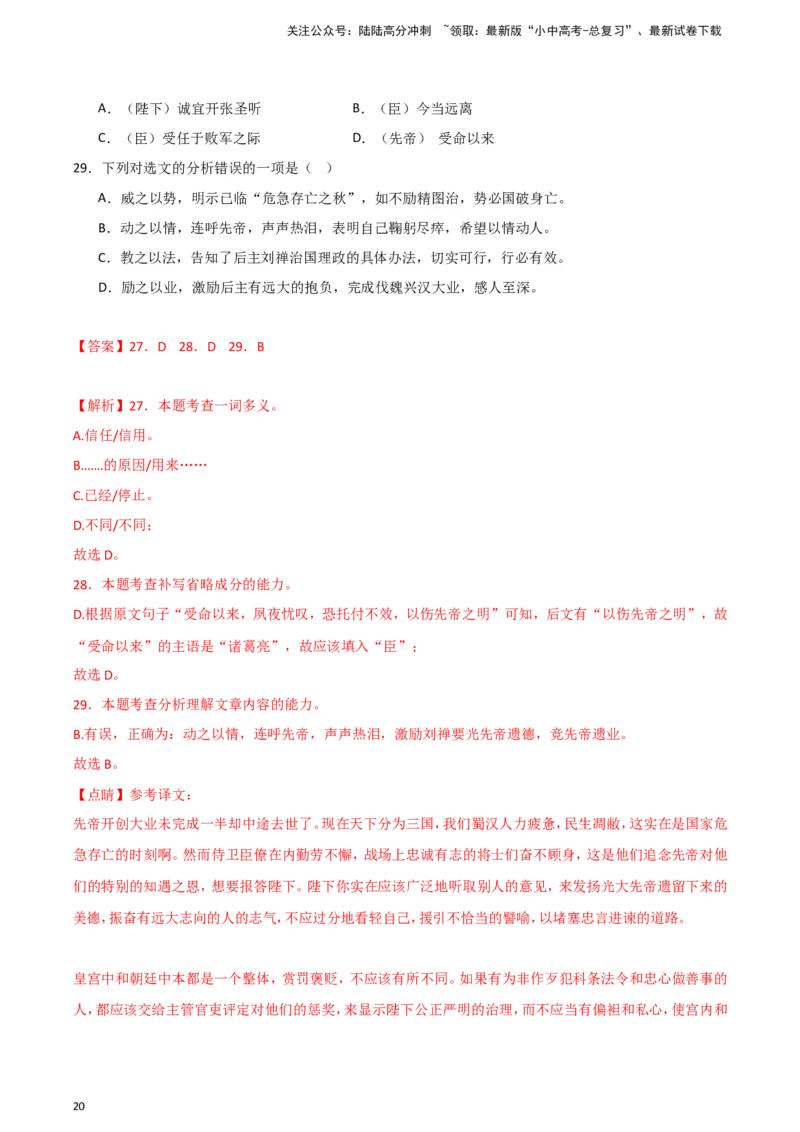 关注公众号：陆陆高分冲刺 ~领取：最新版“小中高考-总复习”、最新试卷下载

A．（陛下）诚宜开张圣听
B．（臣）今当远离
C．（臣）受任于败军之际
D．（先帝） 受命以来

29．下列对选文的分析错误的一项是（ ）
A．威之以势，明示已临“危急存亡之秋”，如不励精图治，势必国破身亡。
B．动之以情，连呼先帝，声声热泪，表明自己鞠躬尽瘁，希望以情动人。
C．教之以法，告知了后主刘禅治国理政的具体办法，切实可行，行必有效。
D．励之以业，激励后主有远大的抱负，完成伐魏兴汉大业，感人至深。

【答案】27．D 28．D 29．B

【解析】27．本题考查一词多义。
A.信任/信用。
B.......的原因/用来……
C.已经/停止。
D.不同/不同；
故选 D。
28．本题考查补写省略成分的能力。
D.根据原文句子“受命以来，夙夜忧叹，恐托付不效，以伤先帝之明”可知，后文有“以伤先帝之明”，故“受命以来”的主语是“诸葛亮”，故应该填入“臣”；
故选 D。
29．本题考查分析理解文章内容的能力。
B.有误，正确为：动之以情，连呼先帝，声声热泪，激励刘禅要光先帝遗德，竞先帝遗业。
故选 B。
【点睛】参考译文：
先帝开创大业未完成一半却中途去世了。现在天下分为三国，我们蜀汉人力疲惫，民生凋敝，这实在是国家危急存亡的时刻啊。然而侍卫臣僚在内勤劳不懈，战场上忠诚有志的将士们奋不顾身，这是他们追念先帝对他们的特别的知遇之恩，想要报答陛下。陛下你实在应该广泛地听取别人的意见，来发扬光大先帝遗留下来的美德，振奋有远大志向的人的志气，不应过分地看轻自己，援引不恰当的譬喻，以堵塞忠言进谏的道路。

皇宫中和朝廷中本都是一个整体，赏罚褒贬，不应该有所不同。如果有为非作歹犯科条法令和忠心做善事的人，都应该交给主管官吏评定对他们的惩奖，来显示陛下公正严明的治理，而不应当有偏袒和私心，使宫内和

20